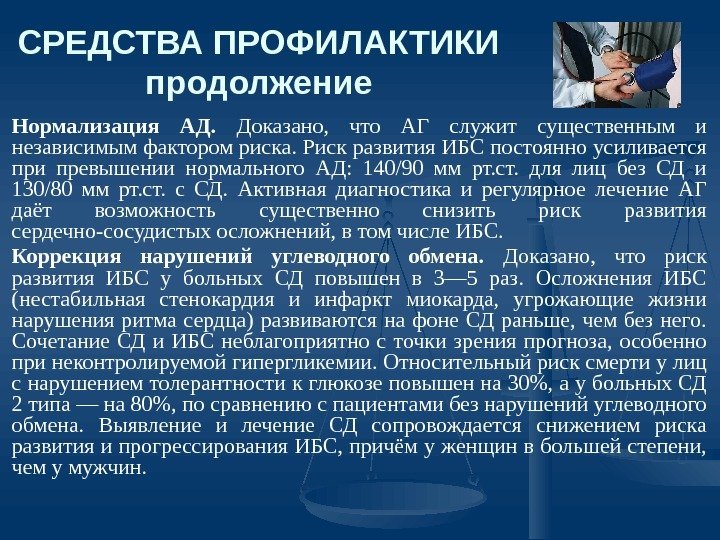 СРЕДСТВА ПРОФИЛАКТИКИ продолжение

Нормализация АД. Доказано, что АГ служит существенным и независимым фактором риска. Риск развития ИБС постоянно усиливается при превышении нормального АД: 140/90 мм рт.ст. для лиц без СД и 130/80 мм рт.ст. с СД. Активная диагностика и регулярное лечение АГ даёт возможность существенно снизить риск развития сердечно-сосудистых осложнений, в том числе ИБС.

Коррекция нарушений углеводного обмена. Доказано, что риск развития ИБС у больных СД повышен в 3—5 раз. Осложнения ИБС (нестабильная стенокардия и инфаркт миокарда, угрожающие жизни нарушения ритма сердца) развиваются на фоне СД раньше, чем без него. Сочетание СД и ИБС неблагоприятно с точки зрения прогноза, особенно при неконтролируемой гипергликемии. Относительный риск смерти у лиц с нарушением толерантности к глюкозе повышен на 30%, а у больных СД 2 типа — на 80%, по сравнению с пациентами без нарушений углеводного обмена. Выявление и лечение СД сопровождается снижением риска развития и прогрессирования ИБС, причём у женщин в большей степени, чем у мужчин.